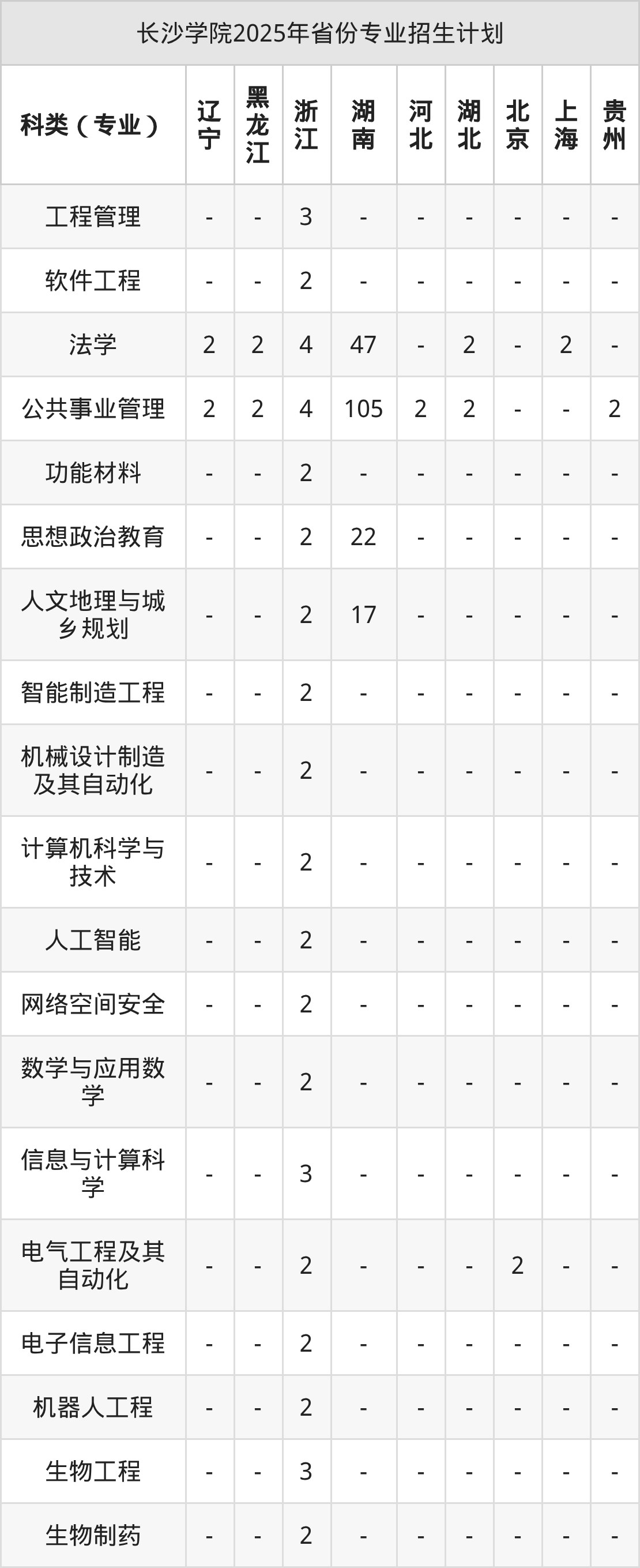 长沙学院2025年省份专业招生计划

| 科类（专业） | 辽宁 | 黑龙江 | 浙江 | 湖南 | 河北 | 湖北 | 北京 | 上海 | 贵州 |
|---|---|---|---|---|---|---|---|---|---|
| 工程管理 | - | - | 3 | - | - | - | - | - | - |
| 软件工程 | - | - | 2 | - | - | - | - | - | - |
| 法学 | 2 | 2 | 4 | 47 | - | 2 | - | 2 | - |
| 公共事业管理 | 2 | 2 | 4 | 105 | 2 | 2 | - | - | 2 |
| 功能材料 | - | - | 2 | - | - | - | - | - | - |
| 思想政治教育 | - | - | 2 | 22 | - | - | - | - | - |
| 人文地理与城乡规划 | - | - | 2 | 17 | - | - | - | - | - |
| 智能制造工程 | - | - | 2 | - | - | - | - | - | - |
| 机械设计制造及其自动化 | - | - | 2 | - | - | - | - | - | - |
| 计算机科学与技术 | - | - | 2 | - | - | - | - | - | - |
| 人工智能 | - | - | 2 | - | - | - | - | - | - |
| 网络空间安全 | - | - | 2 | - | - | - | - | - | - |
| 数学与应用数学 | - | - | 2 | - | - | - | - | - | - |
| 信息与计算科学 | - | - | 3 | - | - | - | - | - | - |
| 电气工程及其自动化 | - | - | 2 | - | - | - | 2 | - | - |
| 电子信息工程 | - | - | 2 | - | - | - | - | - | - |
| 机器人工程 | - | - | 2 | - | - | - | - | - | - |
| 生物工程 | - | - | 3 | - | - | - | - | - | - |
| 生物制药 | - | - | 2 | - | - | - | - | - | - |